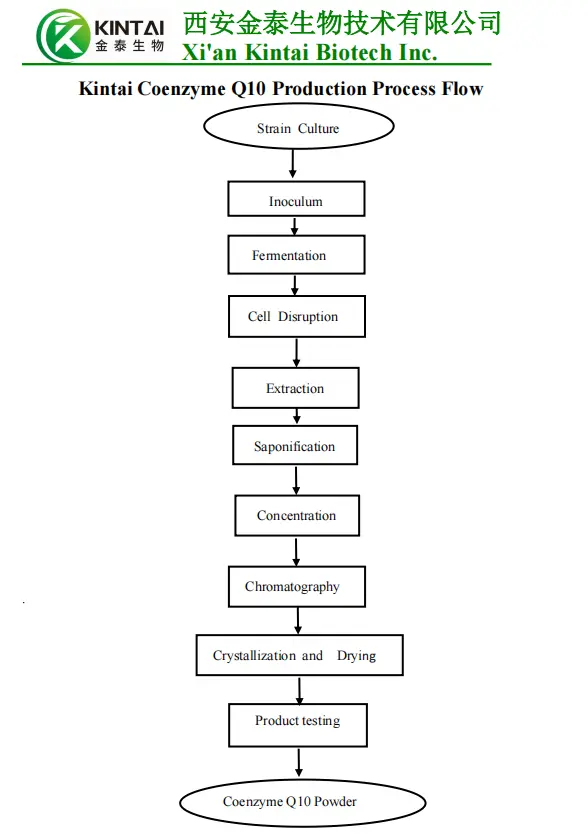 KINTAI
金泰生物
西安金泰生物技术有限公司
Xi'an Kintai Biotech Inc.

Kintai Coenzyme Q10 Production Process Flow

Strain Culture

Inoculum

Fermentation

Cell Disruption

Extraction

Saponification

Concentration

Chromatography

Crystallization and Drying

Product testing

Coenzyme Q10 Powder